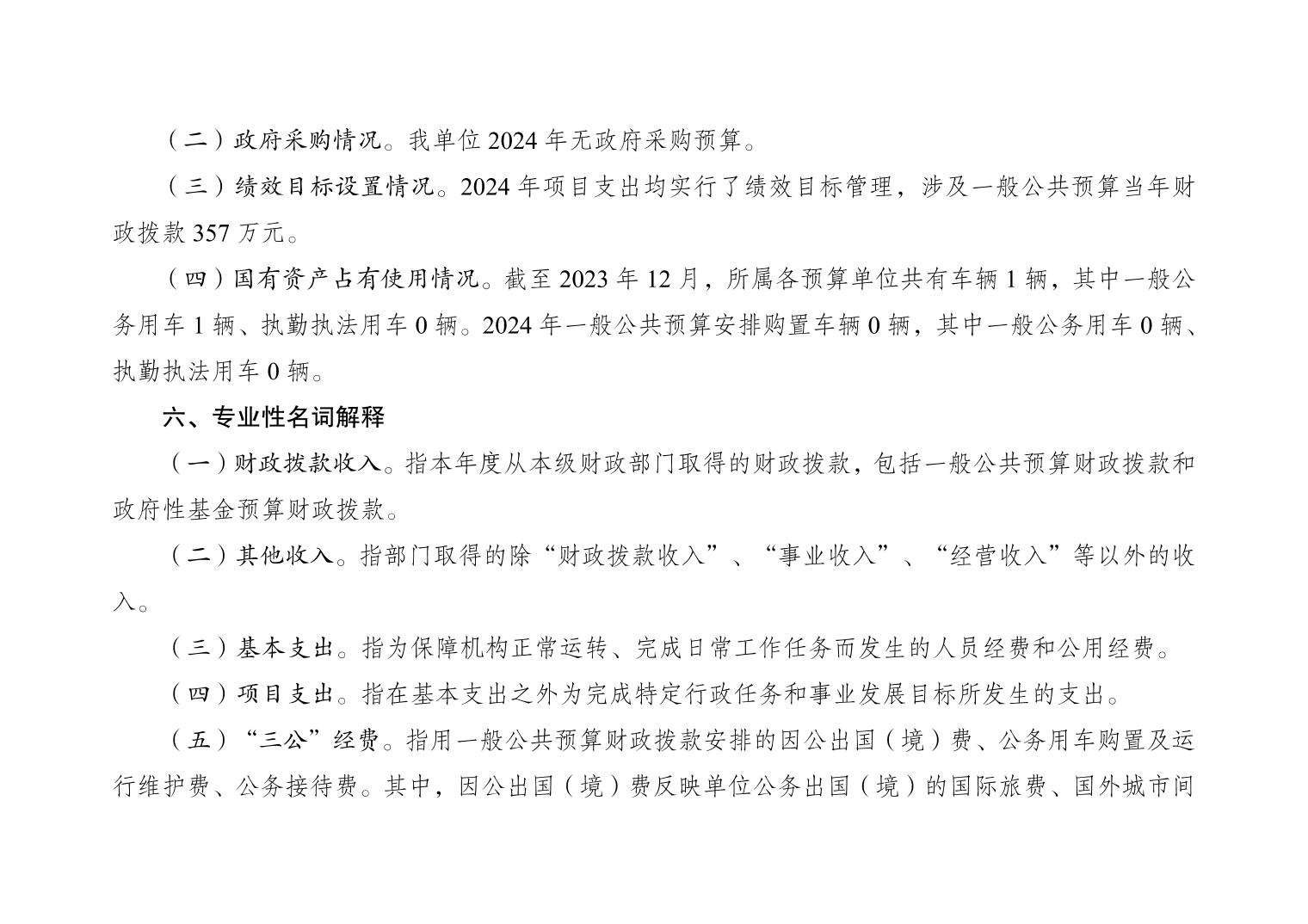 （二）政府采购情况。我单位 2024 年无政府采购预算。

（三）绩效目标设置情况。2024 年项目支出均实行了绩效目标管理，涉及一般公共预算当年财政拨款 357 万元。

（四）国有资产占有使用情况。截至 2023 年 12 月，所属各预算单位共有车辆 1 辆，其中一般公务用车 1 辆、执勤执法用车 0 辆。2024 年一般公共预算安排购置车辆 0 辆，其中一般公务用车 0 辆、执勤执法用车 0 辆。

六、专业性名词解释

（一）财政拨款收入。指本年度从本级财政部门取得的财政拨款，包括一般公共预算财政拨款和政府性基金预算财政拨款。

（二）其他收入。指部门取得的除“财政拨款收入”、“事业收入”、“经营收入”等以外的收入。

（三）基本支出。指为保障机构正常运转、完成日常工作任务而发生的人员经费和公用经费。

（四）项目支出。指在基本支出之外为完成特定行政任务和事业发展目标所发生的支出。

（五）“三公”经费。指用一般公共预算财政拨款安排的因公出国（境）费、公务用车购置及运行维护费、公务接待费。其中，因公出国（境）费反映单位公务出国（境）的国际旅费、国外城市间